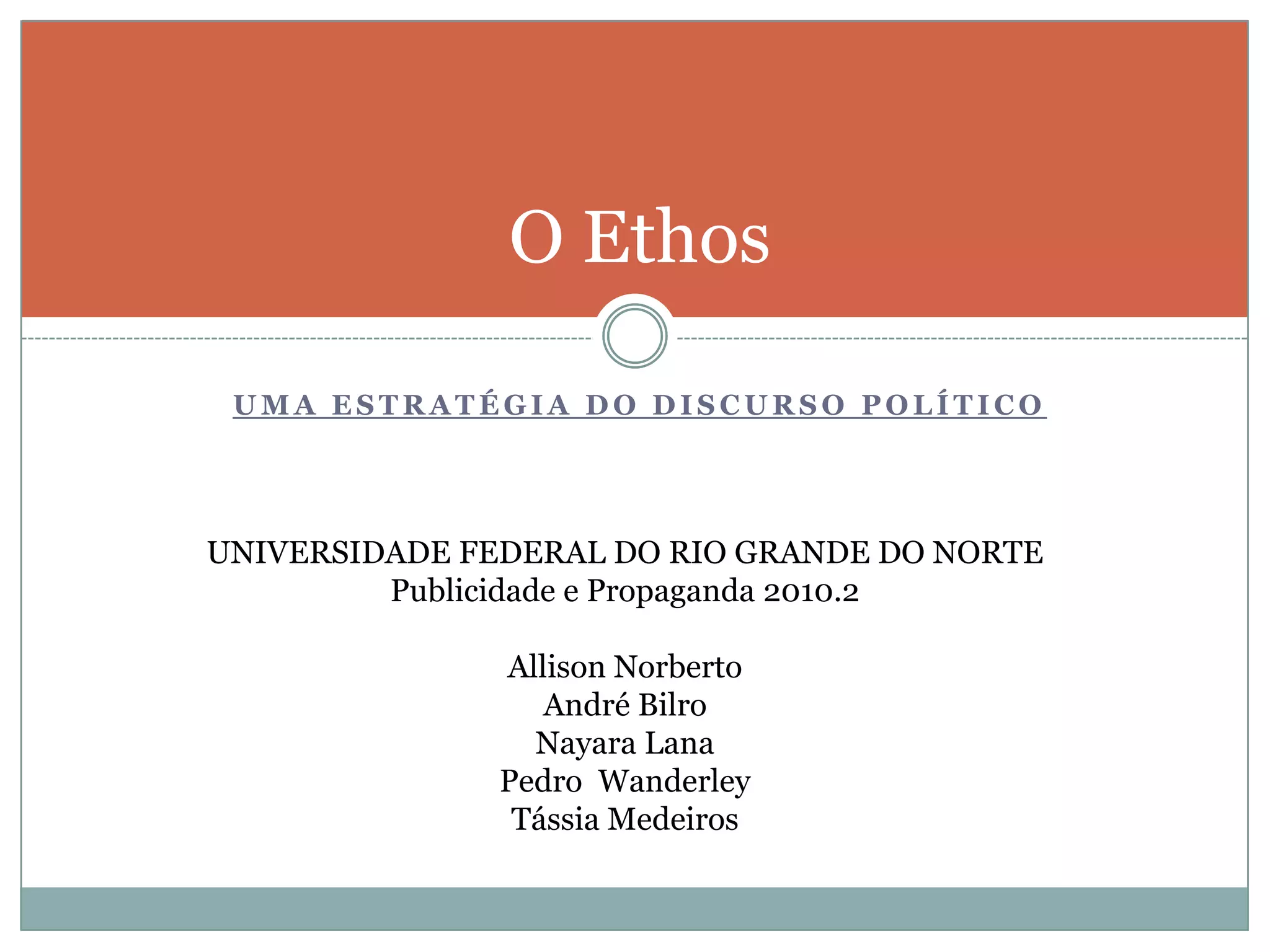 O Ethos

UMA ESTRATÉGIA DO DISCURSO POLÍTICO

UNIVERSIDADE FEDERAL DO RIO GRANDE DO NORTE
Publicidade e Propaganda 2010.2

Allison Norberto
André Bilro
Nayara Lana
Pedro Wanderley
Tássia Medeiros